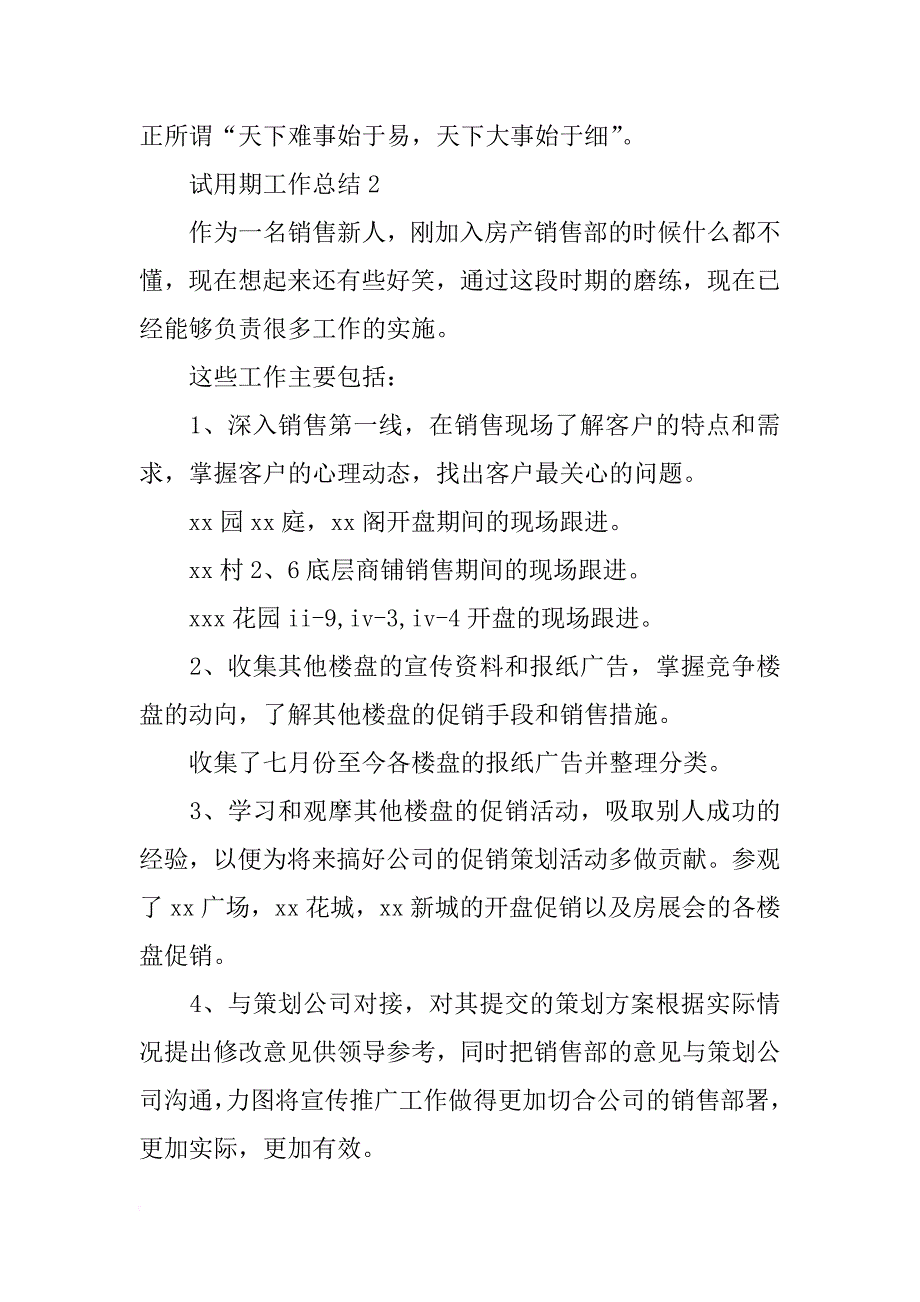 正所谓“天下难事始于易，天下大事始于细”。

试用期工作总结2

作为一名销售新人，刚加入房产销售部的时候什么都不懂，现在想起来还有些好笑，通过这段时期的磨练，现在已经能够负责很多工作的实施。

这些工作主要包括：

1、深入销售第一线，在销售现场了解客户的特点和需求，掌握客户的心理动态，找出客户最关心的问题。

xx园xx庭，xx阁开盘期间的现场跟进。

xx村2、6底层商铺销售期间的现场跟进。

xxx花园ii-9,iv-3,iv-4开盘的现场跟进。

2、收集其他楼盘的宣传资料和报纸广告，掌握竞争楼盘的动向，了解其他楼盘的促销手段和销售措施。

收集了七月份至今各楼盘的报纸广告并整理分类。

3、学习和观摩其他楼盘的促销活动，吸取别人成功的经验，以便为将来搞好公司的促销策划活动多做贡献。参观了xx广场，xx花城，xx新城的开盘促销以及房展会的各楼盘促销。

4、与策划公司对接，对其提交的策划方案根据实际情况提出修改意见供领导参考，同时把销售部的意见与策划公司沟通，力图将宣传推广工作做得更加切合公司的销售部署，更加实际，更加有效。